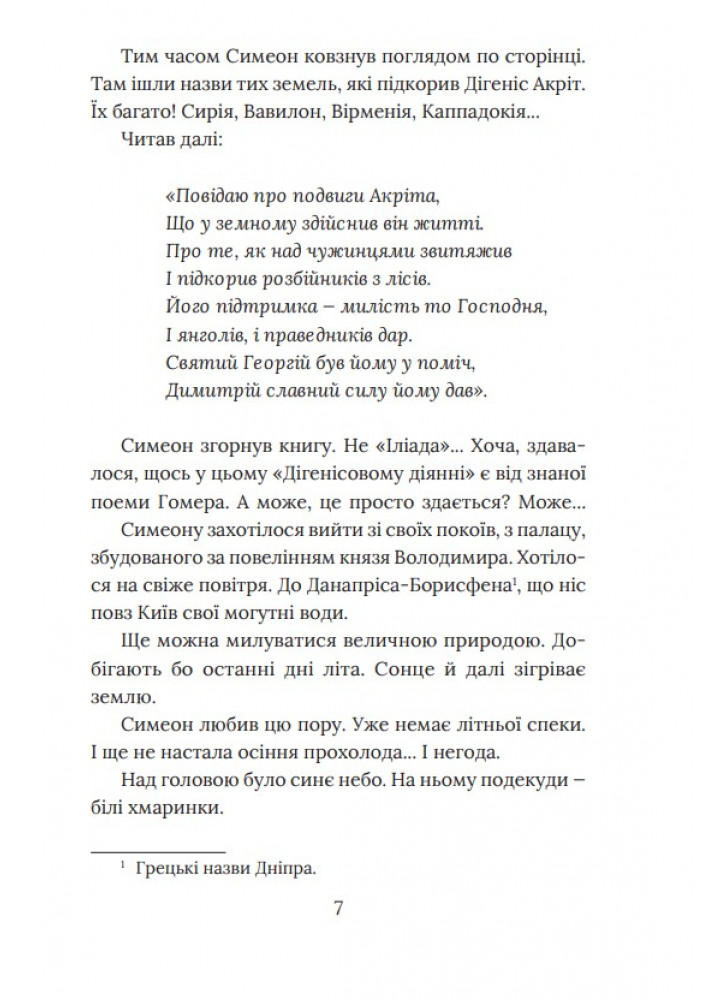 Тим часом Симеон ковзнув поглядом по сторінці. Там ішли назви тих земель, які підкорив Дігеніс Акріт. Їх багато! Сирія, Вавилон, Вірменія, Каппадокія...

Читав далі:

«Повідаю про подвиги Акріта,
Що у земному здійснив він житті.
Про те, як над чужинцями звитяжив
І підкорив розбійників з лісів.
Його підтримка – милість то Господня,
І янголів, і праведників дар.
Святий Георгій був йому у поміч,
Димитрій славний силу йому дав».

Симеон згорнув книгу. Не «Іліада»... Хоча, здавалося, щось у цьому «Дігенісовому діянні» є від знаної поеми Гомера. А може, це просто здається? Може...

Симеону захотілося вийти зі своїх покоїв, з палацу, збудованого за повелінням князя Володимира. Хотілося на свіже повітря. До Данапріса-Борисфена$^1$, що ніс повз Київ свої могутні води.

Ще можна милуватися величною природою. Добігають бо останні дні літа. Сонце й далі зігріває землю.

Симеон любив цю пору. Уже немає літньої спеки. І ще не настала осіння прохолода... І негода.

Над головою було синє небо. На ньому подекуди – білі хмаринки.

$^1$ Грецькі назви Дніпра.

7